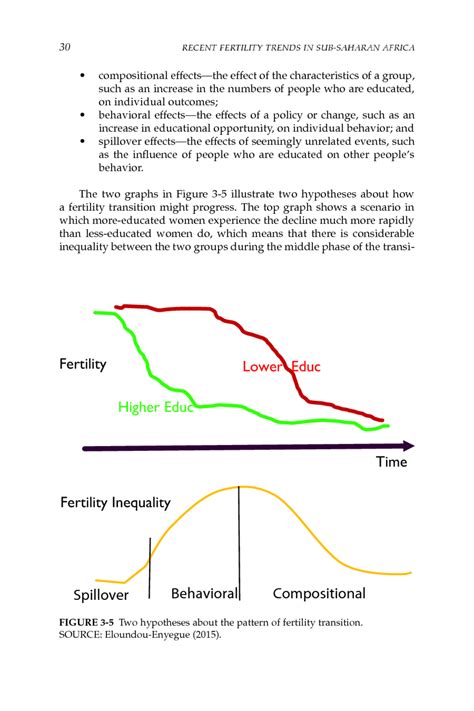 30 RECENT FERTILITY TRENDS IN SUB-SAHARAN AFRICA

• compositional effects—the effect of the characteristics of a group, such as an increase in the numbers of people who are educated, on individual outcomes;
• behavioral effects—the effects of a policy or change, such as an increase in educational opportunity, on individual behavior; and
• spillover effects—the effects of seemingly unrelated events, such as the influence of people who are educated on other people's behavior.

The two graphs in Figure 3-5 illustrate two hypotheses about how a fertility transition might progress. The top graph shows a scenario in which more-educated women experience the decline much more rapidly than less-educated women do, which means that there is considerable inequality between the two groups during the middle phase of the transi-

Fertility
Lower Educ
Higher Educ
Time

Fertility Inequality
Spillover
Behavioral
Compositional

FIGURE 3-5 Two hypotheses about the pattern of fertility transition.
SOURCE: Eloundou-Enyegue (2015).